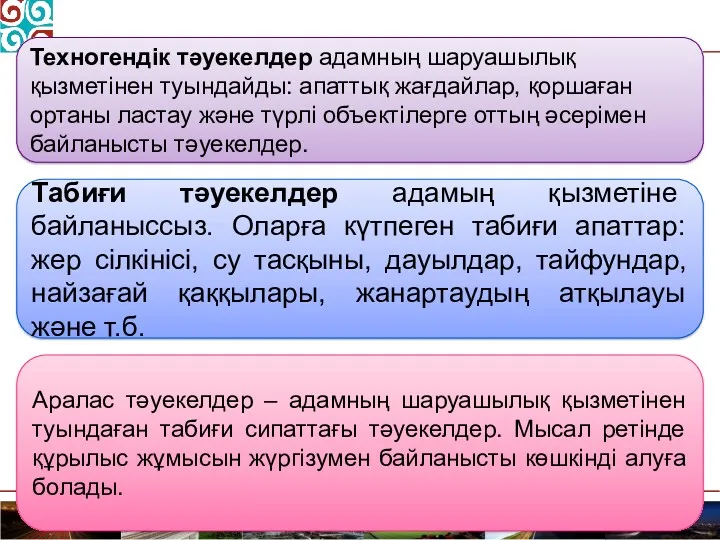 Техногендік тәуекелдер адамның шаруашылық қызметінен туындайды: апаттық жағдайлар, қоршаған ортаны ластау және түрлі объектілерге оттың әсерімен байланысты тәуекелдер.

Табиғи тәуекелдер адамың қызметіне байланыссыз. Оларға күтпеген табиғи апаттар: жер сілкінісі, су тасқыны, дауылдар, тайфундар, найзағай қаққылары, жанартаудың атқылауы және т.б.

Аралас тәуекелдер – адамның шаруашылық қызметінен туындаған табиғи сипаттағы тәуекелдер. Мысал ретінде құрылыс жұмысын жүргізумен байланысты көшкінді алуға болады.